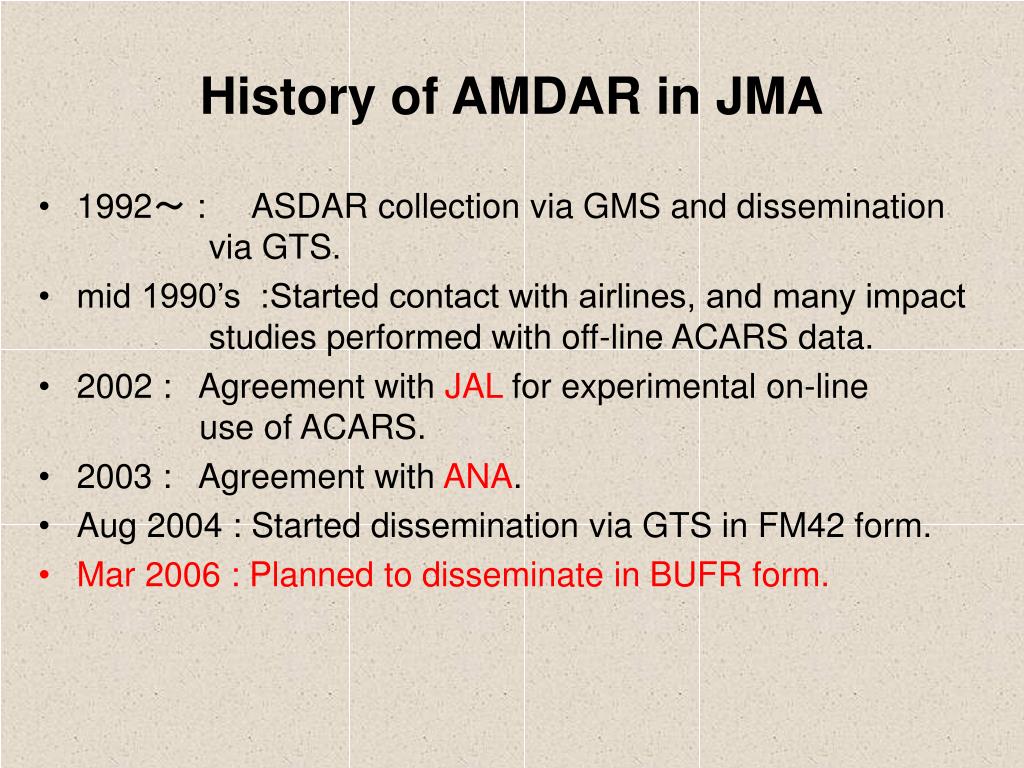 History of AMDAR in JMA

• 1992～ : ASDAR collection via GMS and dissemination via GTS.
• mid 1990’s :Started contact with airlines, and many impact studies performed with off-line ACARS data.
• 2002 : Agreement with JAL for experimental on-line use of ACARS.
• 2003 : Agreement with ANA.
• Aug 2004 : Started dissemination via GTS in FM42 form.
• Mar 2006 : Planned to disseminate in BUFR form.